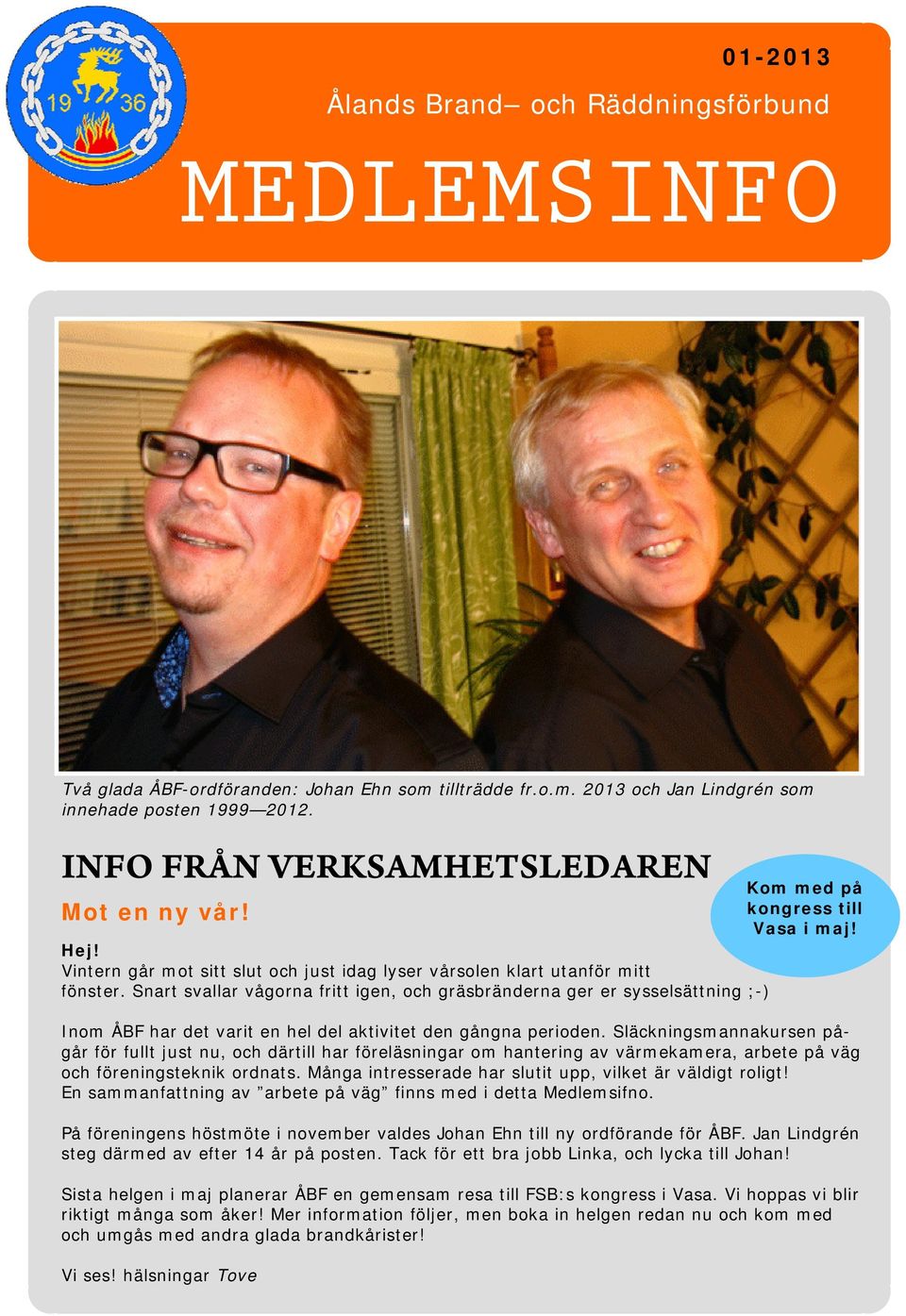 19 36

01-2013

Ålands Brand– och Räddningsförbund

MEDLEMSINFO

Två glada ÅBF-ordföranden: Johan Ehn som tillträdde fr.o.m. 2013 och Jan Lindgrén som innehade posten 1999—2012.

INFO FRÅN VERKSAMHETSLEDAREN

Mot en ny vår!

Kom med på kongress till Vasa i maj!

Hej!
Vintern går mot sitt slut och just idag lyser vårsolen klart utanför mitt fönster. Snart svallar vågorna fritt igen, och gräsbränderna ger er sysselsättning ;-)

Inom ÅBF har det varit en hel del aktivitet den gångna perioden. Släckningsmannakursen pågår för fullt just nu, och därtill har föreläsningar om hantering av värmekamera, arbete på väg och föreningsteknik ordnats. Många intresserade har slutit upp, vilket är väldigt roligt!
En sammanfattning av ”arbete på väg” finns med i detta Medlemsifno.

På föreningens höstmöte i november valdes Johan Ehn till ny ordförande för ÅBF. Jan Lindgrén steg därmed av efter 14 år på posten. Tack för ett bra jobb Linka, och lycka till Johan!

Sista helgen i maj planerar ÅBF en gemensam resa till FSB:s kongress i Vasa. Vi hoppas vi blir riktigt många som åker! Mer information följer, men boka in helgen redan nu och kom med och umgås med andra glada brandkårister!

Vi ses! hälsningar Tove